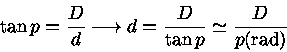 $\tan p = \frac{D}{d} \longrightarrow d = \frac{D}{\tan p} \simeq \frac{D}{p(\mathrm{rad})}$